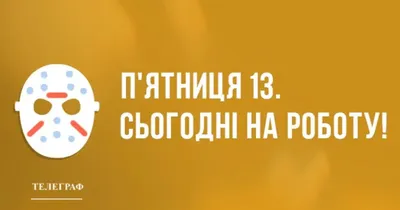 П'ЯТНИЦЯ 13.
СЬОГОДНІ НА РОБОТУ!

ТЕЛЕГРАФ